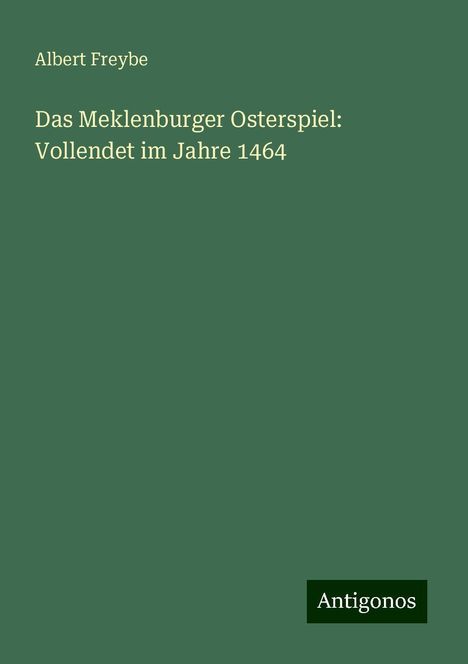 Albert Freybe

Das Meklenburger Osterspiel: Vollendet im Jahre 1464

Antigonos